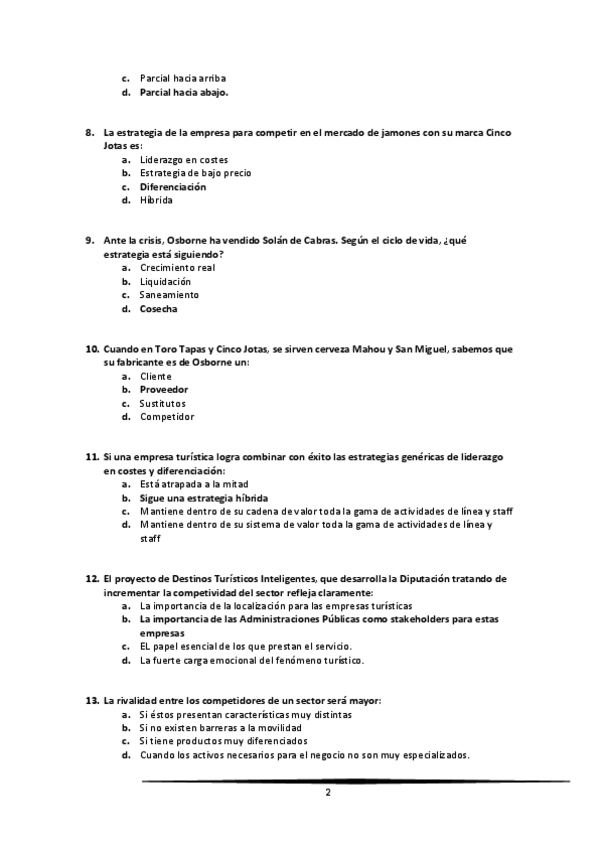 c. Parcial hacia arriba
d. Parcial hacia abajo.

8. La estrategia de la empresa para competir en el mercado de jamones con su marca Cinco Jotas es:
a. Liderazgo en costes
b. Estrategia de bajo precio
c. Diferenciación
d. Híbrida

9. Ante la crisis, Osborne ha vendido Solán de Cabras. Según el ciclo de vida, ¿qué estrategia está siguiendo?
a. Crecimiento real
b. Liquidación
c. Saneamiento
d. Cosecha

10. Cuando en Toro Tapas y Cinco Jotas, se sirven cerveza Mahou y San Miguel, sabemos que su fabricante es de Osborne un:
a. Cliente
b. Proveedor
c. Sustitutos
d. Competidor

11. Si una empresa turística logra combinar con éxito las estrategias genéricas de liderazgo en costes y diferenciación:
a. Está atrapada a la mitad
b. Sigue una estrategia híbrida
c. Mantiene dentro de su cadena de valor toda la gama de actividades de línea y staff
d. Mantiene dentro de su sistema de valor toda la gama de actividades de línea y staff

12. El proyecto de Destinos Turísticos Inteligentes, que desarrolla la Diputación tratando de incrementar la competividad del sector refleja claramente:
a. La importancia de la localización para las empresas turísticas
b. La importancia de las Administraciones Públicas como stakeholders para estas empresas
c. EL papel esencial de los que prestan el servicio.
d. La fuerte carga emocional del fenómeno turístico.

13. La rivalidad entre los competidores de un sector será mayor:
a. Si éstos presentan características muy distintas
b. Si no existen barreras a la movilidad
c. Si tiene productos muy diferenciados
d. Cuando los activos necesarios para el negocio no son muy especializados.

2